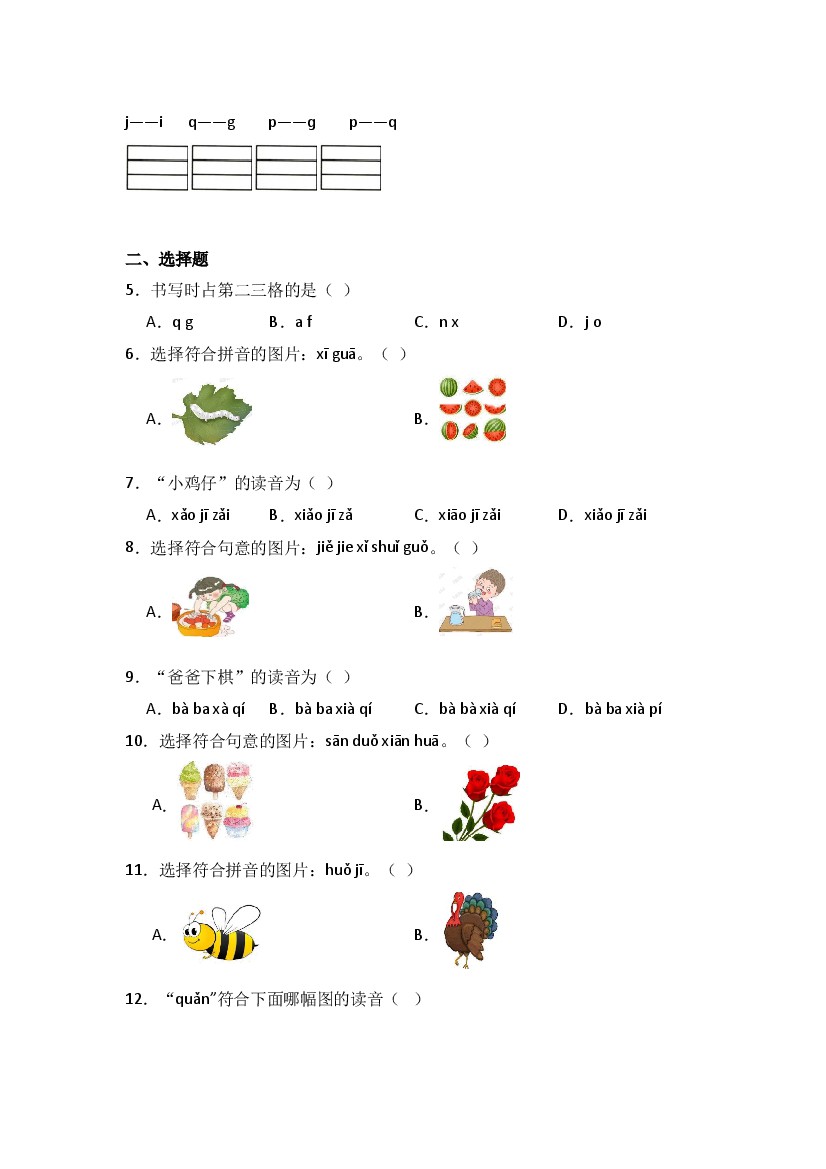 j——i　q——g　p——g　p——q

二、选择题

5．书写时占第二三格的是（ ）

A．q g　B．a f　C．n x　D．j o

6．选择符合拼音的图片：xī guā。（ ）

A．　B．

7．“小鸡仔”的读音为（ ）

A．xǎo jī zǎi　B．xiǎo jī zǎ　C．xiāo jī zǎi　D．xiǎo jī zǎi

8．选择符合句意的图片：jiě jie xǐ shuǐ guǒ。（ ）

A．　B．

9．“爸爸下棋”的读音为（ ）

A．bà ba xà qí　B．bà ba xià qí　C．bà bà xià qí　D．bà ba xià pí

10．选择符合句意的图片：sān duǒ xiān huā。（ ）

A．　B．

11．选择符合拼音的图片：huǒ jī。（ ）

A．　B．

12．“quǎn”符合下面哪幅图的读音（ ）